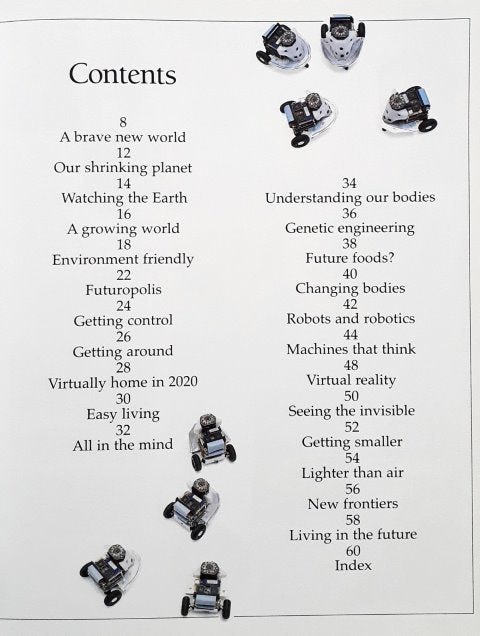 Contents

8
A brave new world
12
Our shrinking planet
14
Watching the Earth
16
A growing world
18
Environment friendly
22
Futuropolis
24
Getting control
26
Getting around
28
Virtually home in 2020
30
Easy living
32
All in the mind

34
Understanding our bodies
36
Genetic engineering
38
Future foods?
40
Changing bodies
42
Robots and robotics
44
Machines that think
48
Virtual reality
50
Seeing the invisible
52
Getting smaller
54
Lighter than air
56
New frontiers
58
Living in the future
60
Index